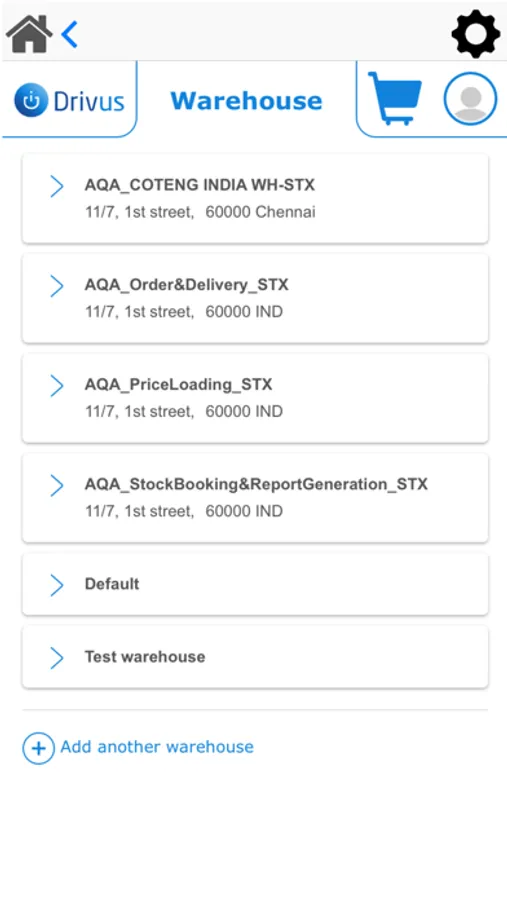 Drivus
Warehouse

AQA_COTENG INDIA WH-STX
11/7, 1st street, 60000 Chennai

AQA_Order&Delivery_STX
11/7, 1st street, 60000 IND

AQA_PriceLoading_STX
11/7, 1st street, 60000 IND

AQA_StockBooking&ReportGeneration_STX
11/7, 1st street, 60000 IND

Default

Test warehouse

Add another warehouse